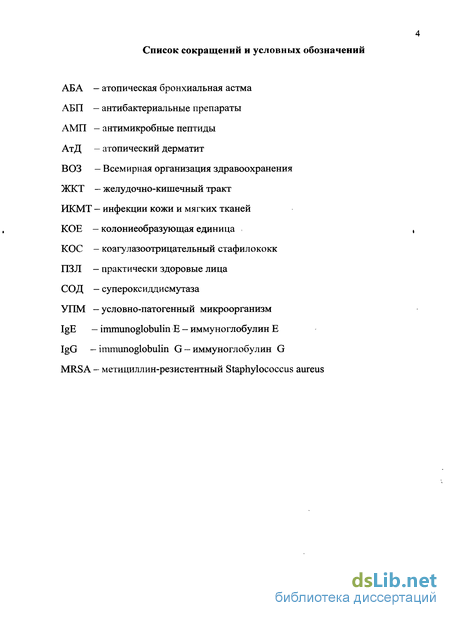 4

Список сокращений и условных обозначений

АБА – атопическая бронхиальная астма

АБП – антибактериальные препараты

АМП – антимикробные пептиды

АтД – атопический дерматит

ВОЗ – Всемирная организация здравоохранения

ЖКТ – желудочно-кишечный тракт

ИКМТ – инфекции кожи и мягких тканей

КОЕ – колониеобразующая единица

КОС – коагулазоотрицательный стафилококк

ПЗЛ – практически здоровые лица

СОД – супероксиддисмутаза

УПМ – условно-патогенный микроорганизм

IgE – immunoglobulin E – иммуноглобулин E

IgG – immunoglobulin G – иммуноглобулин G

MRSA – метициллин-резистентный Staphylococcus aureus

dsLib.net
библиотека диссертаций